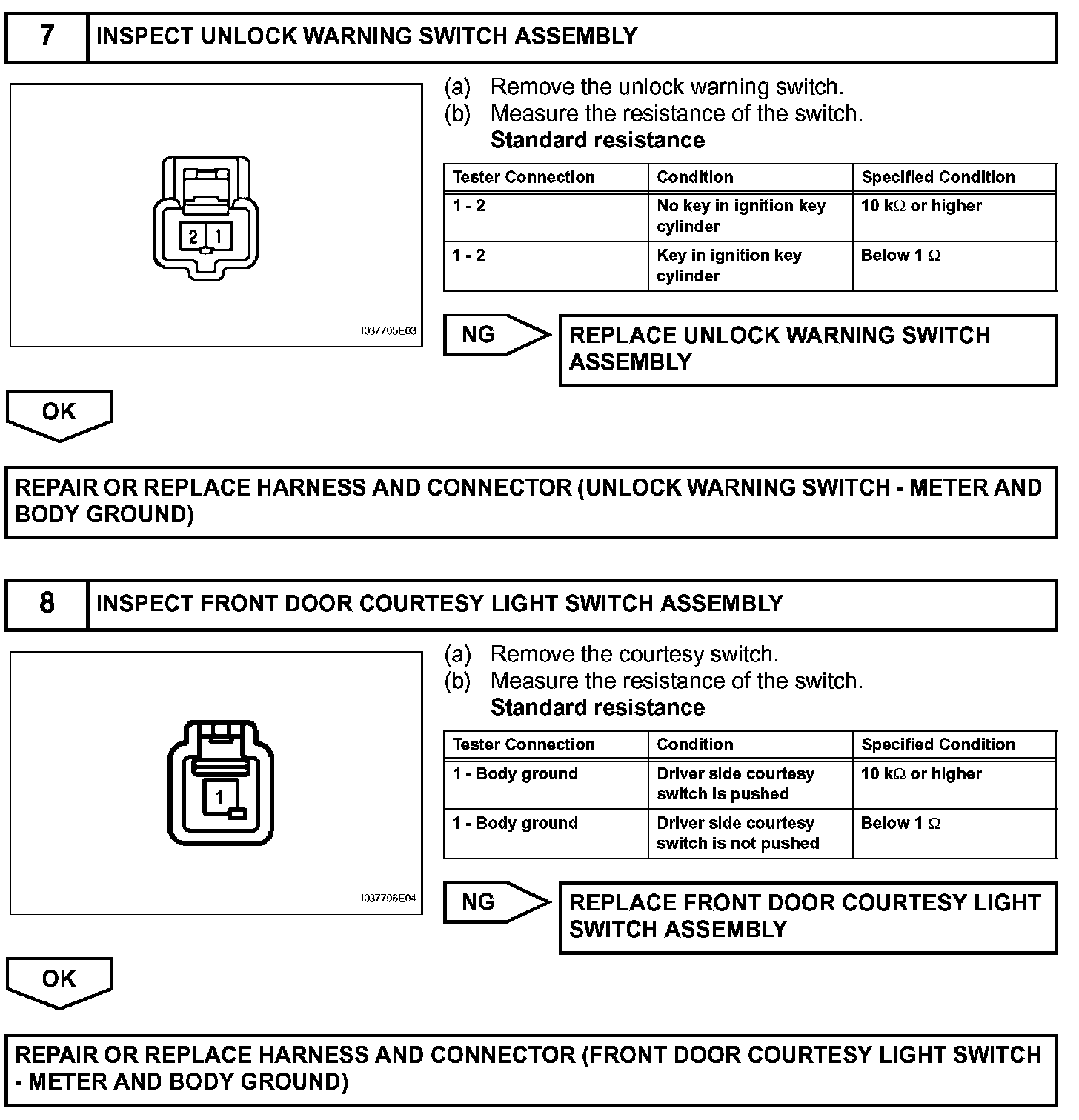 7 INSPECT UNLOCK WARNING SWITCH ASSEMBLY

2 1

I037705E03

(a) Remove the unlock warning switch.
(b) Measure the resistance of the switch.
Standard resistance

| Tester Connection | Condition | Specified Condition |
|---|---|---|
| 1 - 2 | No key in ignition key cylinder | 10 kΩ or higher |
| 1 - 2 | Key in ignition key cylinder | Below 1 Ω |

NG

REPLACE UNLOCK WARNING SWITCH ASSEMBLY

OK

REPAIR OR REPLACE HARNESS AND CONNECTOR (UNLOCK WARNING SWITCH - METER AND BODY GROUND)

8 INSPECT FRONT DOOR COURTESY LIGHT SWITCH ASSEMBLY

1

I037706E04

(a) Remove the courtesy switch.
(b) Measure the resistance of the switch.
Standard resistance

| Tester Connection | Condition | Specified Condition |
|---|---|---|
| 1 - Body ground | Driver side courtesy switch is pushed | 10 kΩ or higher |
| 1 - Body ground | Driver side courtesy switch is not pushed | Below 1 Ω |

NG

REPLACE FRONT DOOR COURTESY LIGHT SWITCH ASSEMBLY

OK

REPAIR OR REPLACE HARNESS AND CONNECTOR (FRONT DOOR COURTESY LIGHT SWITCH - METER AND BODY GROUND)